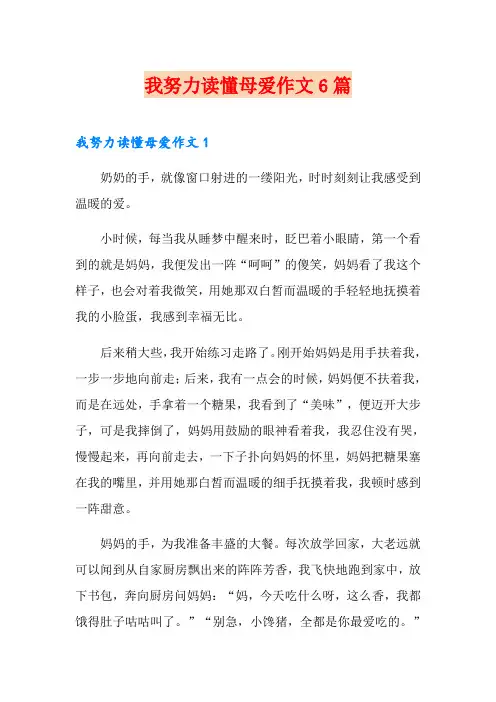 我努力读懂母爱作文6篇

我努力读懂母爱作文1

奶奶的手，就像窗口射进的一缕阳光，时时刻刻让我感受到温暖的爱。

小时候，每当我从睡梦中醒来时，眨巴着小眼睛，第一个看到的就是妈妈，我便发出一阵“呵呵”的傻笑，妈妈看了我这个样子，也会对着我微笑，用她那双白皙而温暖的手轻轻地抚摸着我的小脸蛋，我感到幸福无比。

后来稍大些，我开始练习走路了。刚开始妈妈是用手扶着我，一步一步地向前走；后来，我有一点会的时候，妈妈便不扶着我，而是在远处，手拿着一个糖果，我看到了“美味”，便迈开大步子，可是我摔倒了，妈妈用鼓励的眼神看着我，我忍住没有哭，慢慢起来，再向前走去，一下子扑向妈妈的怀里，妈妈把糖果塞在我的嘴里，并用她那白皙而温暖的细手抚摸着我，我顿时感到一阵甜意。

妈妈的手，为我准备丰盛的大餐。每次放学回家，大老远就可以闻到从自家厨房飘出来的阵阵芳香，我飞快地跑到家中，放下书包，奔向厨房问妈妈：“妈，今天吃什么呀，这么香，我都饿得肚子咕咕叫了。”“别急，小馋猪，全都是你最爱吃的。”